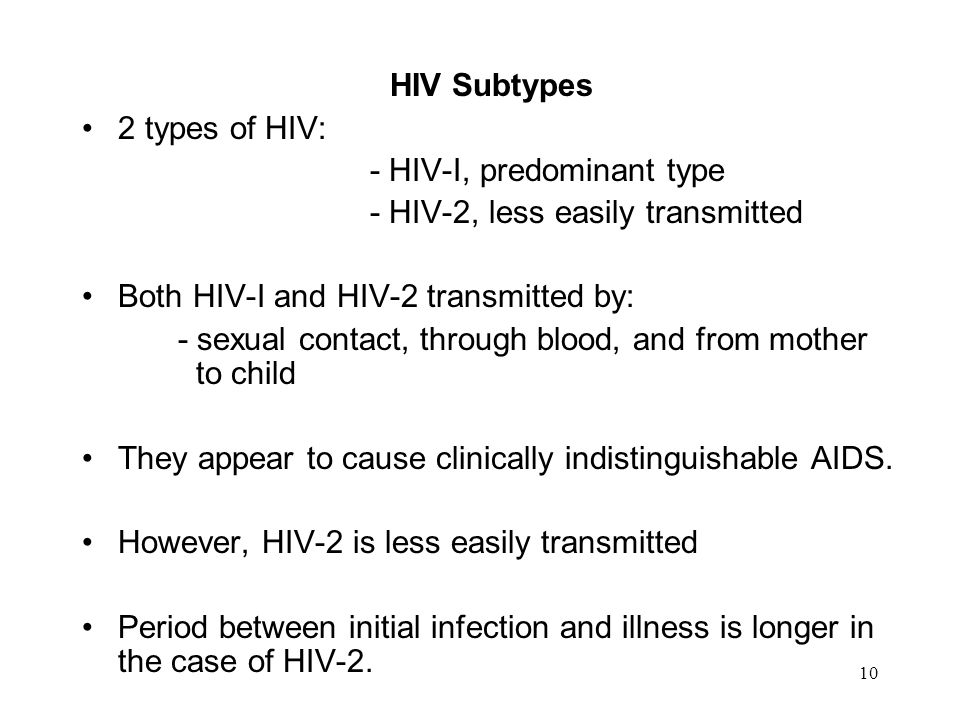 HIV Subtypes

• 2 types of HIV:
- HIV-I, predominant type
- HIV-2, less easily transmitted

• Both HIV-I and HIV-2 transmitted by:
- sexual contact, through blood, and from mother to child

• They appear to cause clinically indistinguishable AIDS.

• However, HIV-2 is less easily transmitted

• Period between initial infection and illness is longer in the case of HIV-2.

10